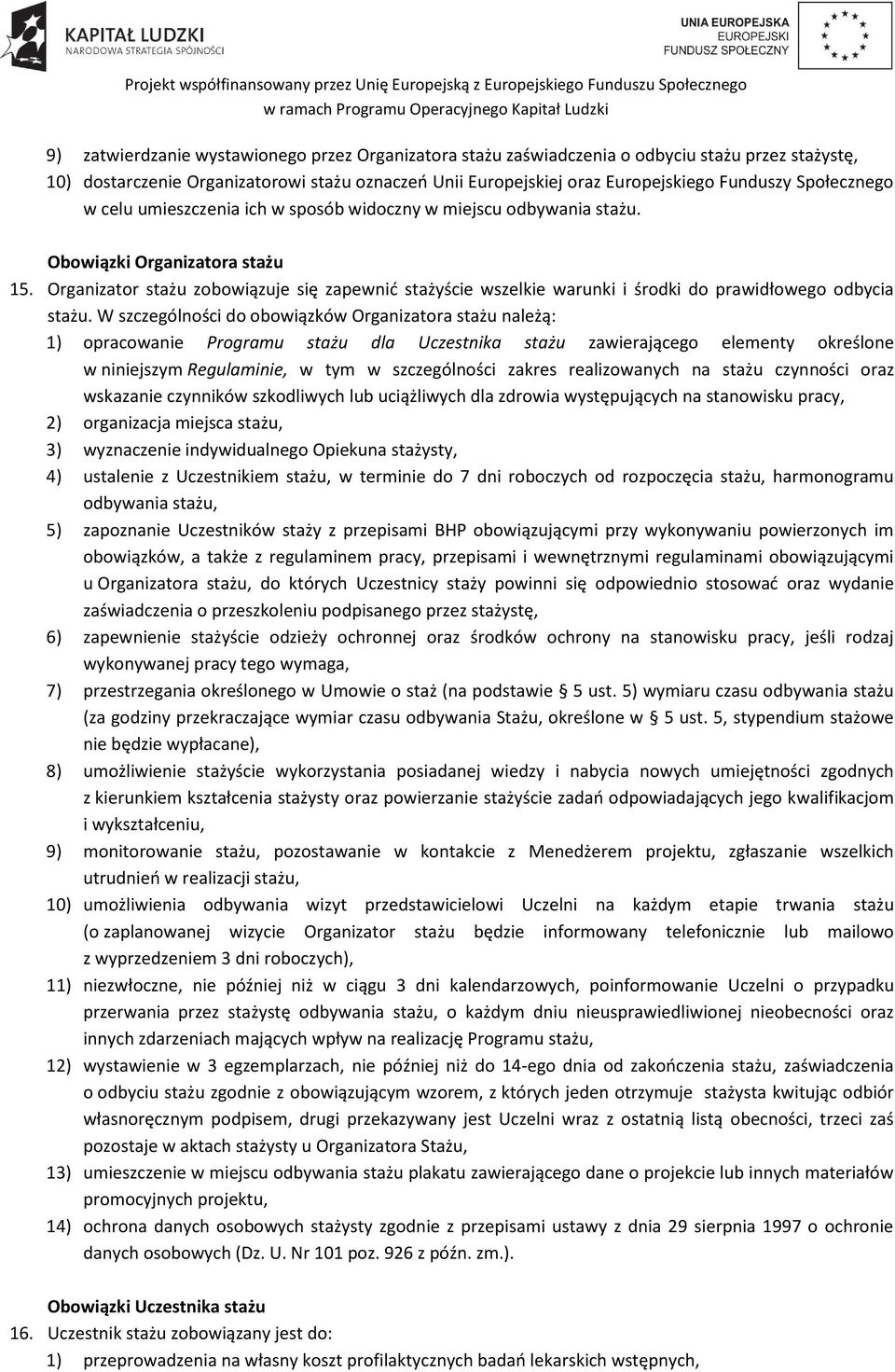 KAPITAŁ LUDZKI
NARODOWA STRATEGIA SPÓJNOŚCI

UNIA EUROPEJSKA
EUROPEJSKI
FUNDUSZ SPOŁECZNY

Projekt współfinansowany przez Unię Europejską z Europejskiego Funduszu Społecznego
w ramach Programu Operacyjnego Kapitał Ludzki

9) zatwierdzanie wystawionego przez Organizatora stażu zaświadczenia o odbyciu stażu przez stażystę,
10) dostarczenie Organizatorowi stażu oznaczeń Unii Europejskiej oraz Europejskiego Funduszy Społecznego w celu umieszczenia ich w sposób widoczny w miejscu odbywania stażu.

Obowiązki Organizatora stażu
15. Organizator stażu zobowiązuje się zapewnić stażyście wszelkie warunki i środki do prawidłowego odbycia stażu. W szczególności do obowiązków Organizatora stażu należą:
1) opracowanie Programu stażu dla Uczestnika stażu zawierającego elementy określone w niniejszym Regulaminie, w tym w szczególności zakres realizowanych na stażu czynności oraz wskazanie czynników szkodliwych lub uciążliwych dla zdrowia występujących na stanowisku pracy,
2) organizacja miejsca stażu,
3) wyznaczenie indywidualnego Opiekuna stażysty,
4) ustalenie z Uczestnikiem stażu, w terminie do 7 dni roboczych od rozpoczęcia stażu, harmonogramu odbywania stażu,
5) zapoznanie Uczestników staży z przepisami BHP obowiązującymi przy wykonywaniu powierzonych im obowiązków, a także z regulaminem pracy, przepisami i wewnętrznymi regulaminami obowiązującymi u Organizatora stażu, do których Uczestnicy staży powinni się odpowiednio stosować oraz wydanie zaświadczenia o przeszkoleniu podpisanego przez stażystę,
6) zapewnienie stażyście odzieży ochronnej oraz środków ochrony na stanowisku pracy, jeśli rodzaj wykonywanej pracy tego wymaga,
7) przestrzegania określonego w Umowie o staż (na podstawie § 5 ust. 5) wymiaru czasu odbywania stażu (za godziny przekraczające wymiar czasu odbywania Stażu, określone w § 5 ust. 5, stypendium stażowe nie będzie wypłacane),
8) umożliwienie stażyście wykorzystania posiadanej wiedzy i nabycia nowych umiejętności zgodnych z kierunkiem kształcenia stażysty oraz powierzanie stażyście zadań odpowiadających jego kwalifikacjom i wykształceniu,
9) monitorowanie stażu, pozostawanie w kontakcie z Menedżerem projektu, zgłaszanie wszelkich utrudnień w realizacji stażu,
10) umożliwienia odbywania wizyt przedstawicielowi Uczelni na każdym etapie trwania stażu (o zaplanowanej wizycie Organizator stażu będzie informowany telefonicznie lub mailowo z wyprzedzeniem 3 dni roboczych),
11) niezwłoczne, nie później niż w ciągu 3 dni kalendarzowych, poinformowanie Uczelni o przypadku przerwania przez stażystę odbywania stażu, o każdym dniu nieusprawiedliwionej nieobecności oraz innych zdarzeniach mających wpływ na realizację Programu stażu,
12) wystawienie w 3 egzemplarzach, nie później niż do 14-ego dnia od zakończenia stażu, zaświadczenia o odbyciu stażu zgodnie z obowiązującym wzorem, z których jeden otrzymuje stażysta kwitując odbiór własnoręcznym podpisem, drugi przekazywany jest Uczelni wraz z ostatnią listą obecności, trzeci zaś pozostaje w aktach stażysty u Organizatora Stażu,
13) umieszczenie w miejscu odbywania stażu plakatu zawierającego dane o projekcie lub innych materiałów promocyjnych projektu,
14) ochrona danych osobowych stażysty zgodnie z przepisami ustawy z dnia 29 sierpnia 1997 o ochronie danych osobowych (Dz. U. Nr 101 poz. 926 z późn. zm.).

Obowiązki Uczestnika stażu
16. Uczestnik stażu zobowiązany jest do:
1) przeprowadzenia na własny koszt profilaktycznych badań lekarskich wstępnych,